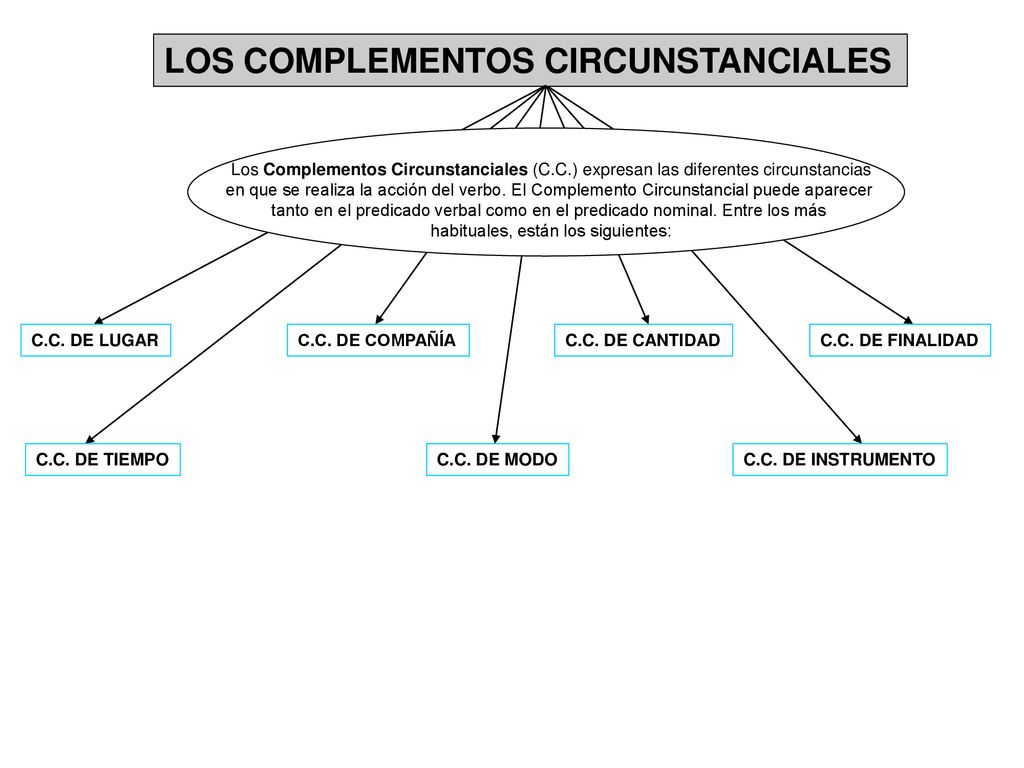 LOS COMPLEMENTOS CIRCUNSTANCIALES

Los Complementos Circunstanciales (C.C.) expresan las diferentes circunstancias en que se realiza la acción del verbo. El Complemento Circunstancial puede aparecer tanto en el predicado verbal como en el predicado nominal. Entre los más habituales, están los siguientes:

C.C. DE LUGAR

C.C. DE COMPAÑÍA

C.C. DE CANTIDAD

C.C. DE FINALIDAD

C.C. DE TIEMPO

C.C. DE MODO

C.C. DE INSTRUMENTO